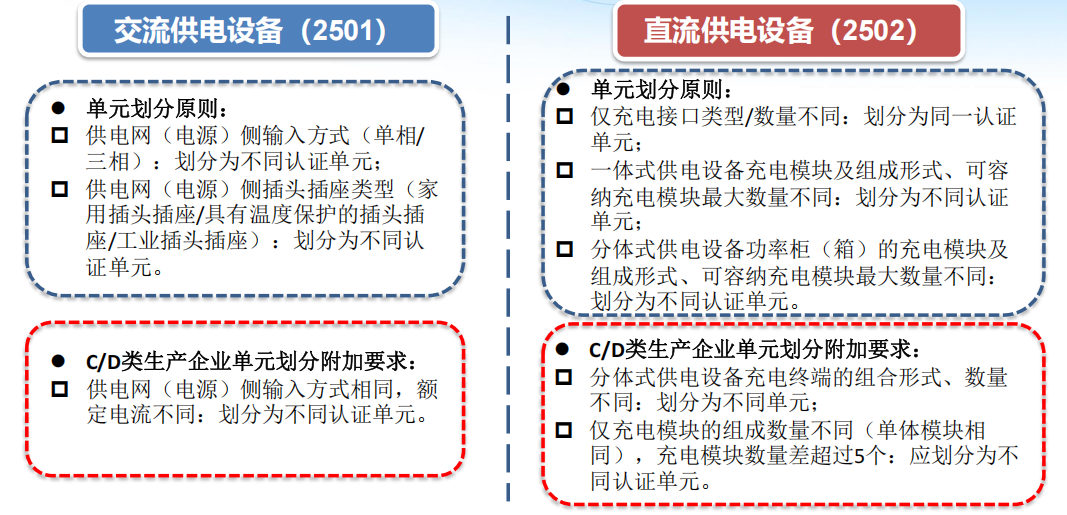 交流供电设备（2501）

● 单元划分原则：
□ 供电网（电源）侧输入方式（单相/三相）：划分为不同认证单元；
□ 供电网（电源）侧插头插座类型（家用插头插座/具有温度保护的插头插座/工业插头插座）：划分为不同认证单元。

● C/D类生产企业单元划分附加要求：
□ 供电网（电源）侧输入方式相同，额定电流不同：划分为不同认证单元。

直流供电设备（2502）

● 单元划分原则：
□ 仅充电接口类型/数量不同：划分为同一认证单元；
□ 一体式供电设备充电模块及组成形式、可容纳充电模块最大数量不同：划分为不同认证单元；
□ 分体式供电设备功率柜（箱）的充电模块及组成形式、可容纳充电模块最大数量不同：划分为不同认证单元。

● C/D类生产企业单元划分附加要求：
□ 分体式供电设备充电终端的组合形式、数量不同：划分为不同单元；
□ 仅充电模块的组成数量不同（单体模块相同），充电模块数量差超过5个：应划分为不同认证单元。